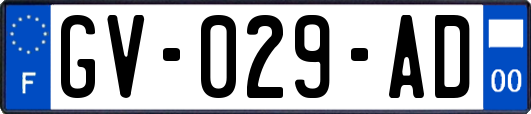 F
GV-029-AD
00